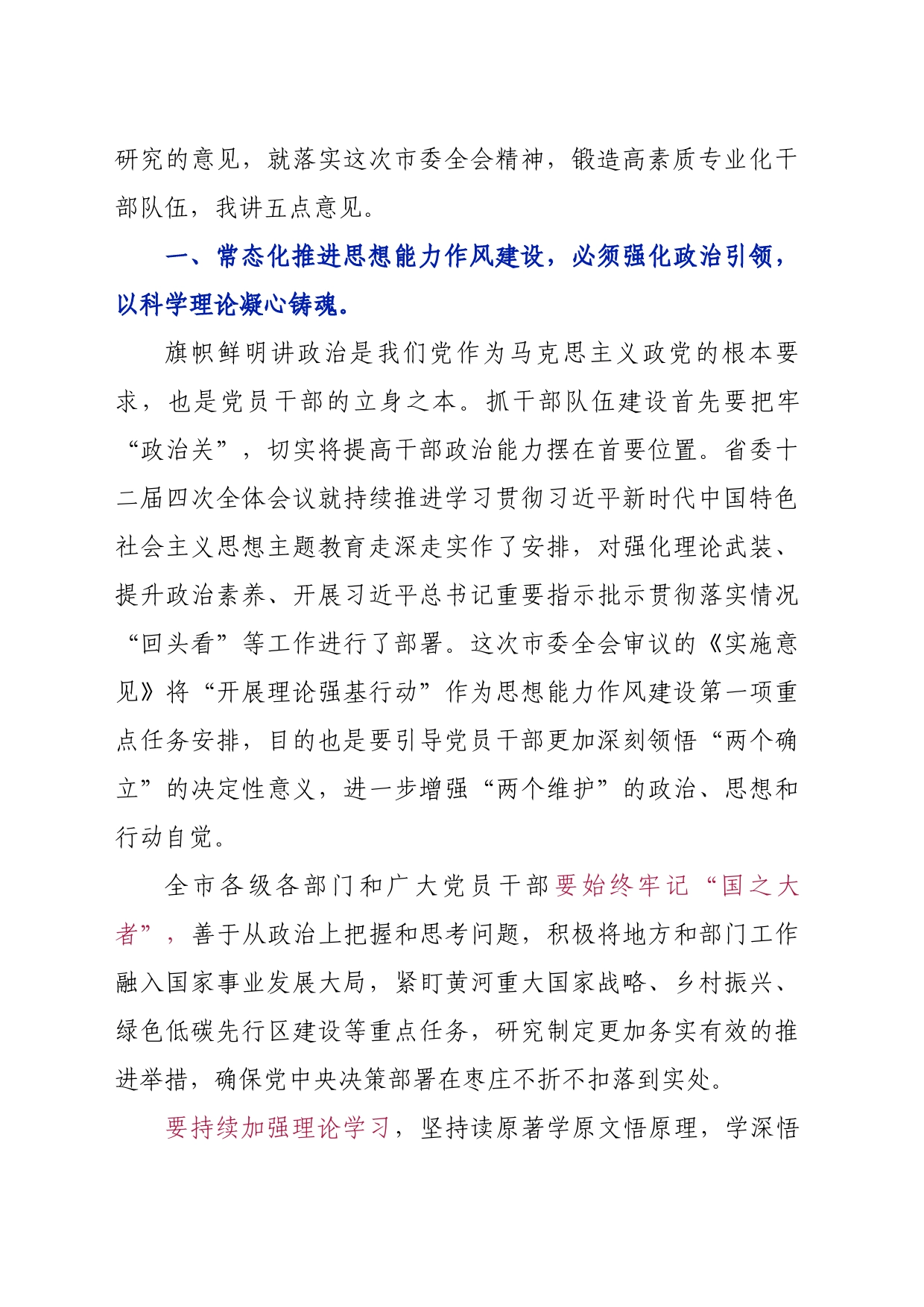 研究的意见，就落实这次市委全会精神，锻造高素质专业化干部队伍，我讲五点意见。

一、常态化推进思想能力作风建设，必须强化政治引领，以科学理论凝心铸魂。

旗帜鲜明讲政治是我们党作为马克思主义政党的根本要求，也是党员干部的立身之本。抓干部队伍建设首先要把牢“政治关”，切实将提高干部政治能力摆在首要位置。省委十二届四次全体会议就持续推进学习贯彻习近平新时代中国特色社会主义思想主题教育走深走实作了安排，对强化理论武装、提升政治素养、开展习近平总书记重要指示批示贯彻落实情况“回头看”等工作进行了部署。这次市委全会审议的《实施意见》将“开展理论强基行动”作为思想能力作风建设第一项重点任务安排，目的也是要引导党员干部更加深刻领悟“两个确立”的决定性意义，进一步增强“两个维护”的政治、思想和行动自觉。

全市各级各部门和广大党员干部要始终牢记“国之大者”，善于从政治上把握和思考问题，积极将地方和部门工作融入国家事业发展大局，紧盯黄河重大国家战略、乡村振兴、绿色低碳先行区建设等重点任务，研究制定更加务实有效的推进举措，确保党中央决策部署在枣庄不折不扣落到实处。

要持续加强理论学习，坚持读原著学原文悟原理，学深悟